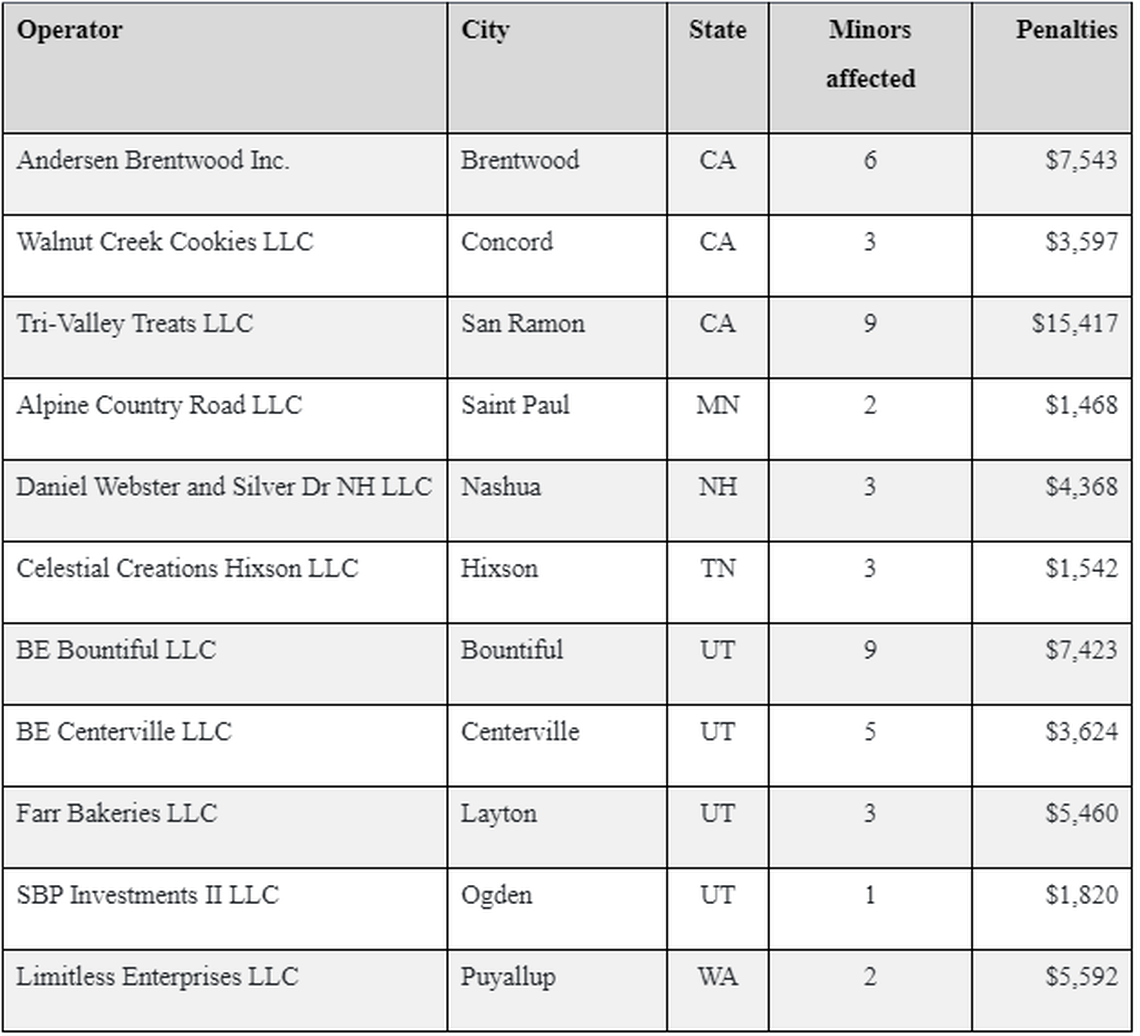 | Operator | City | State | Minors affected | Penalties |
|---|---|---|---|---|
| Andersen Brentwood Inc. | Brentwood | CA | 6 | \$7,543 |
| Walnut Creek Cookies LLC | Concord | CA | 3 | \$3,597 |
| Tri-Valley Treats LLC | San Ramon | CA | 9 | \$15,417 |
| Alpine Country Road LLC | Saint Paul | MN | 2 | \$1,468 |
| Daniel Webster and Silver Dr NH LLC | Nashua | NH | 3 | \$4,368 |
| Celestial Creations Hixson LLC | Hixson | TN | 3 | \$1,542 |
| BE Bountiful LLC | Bountiful | UT | 9 | \$7,423 |
| BE Centerville LLC | Centerville | UT | 5 | \$3,624 |
| Farr Bakeries LLC | Layton | UT | 3 | \$5,460 |
| SBP Investments II LLC | Ogden | UT | 1 | \$1,820 |
| Limitless Enterprises LLC | Puyallup | WA | 2 | \$5,592 |